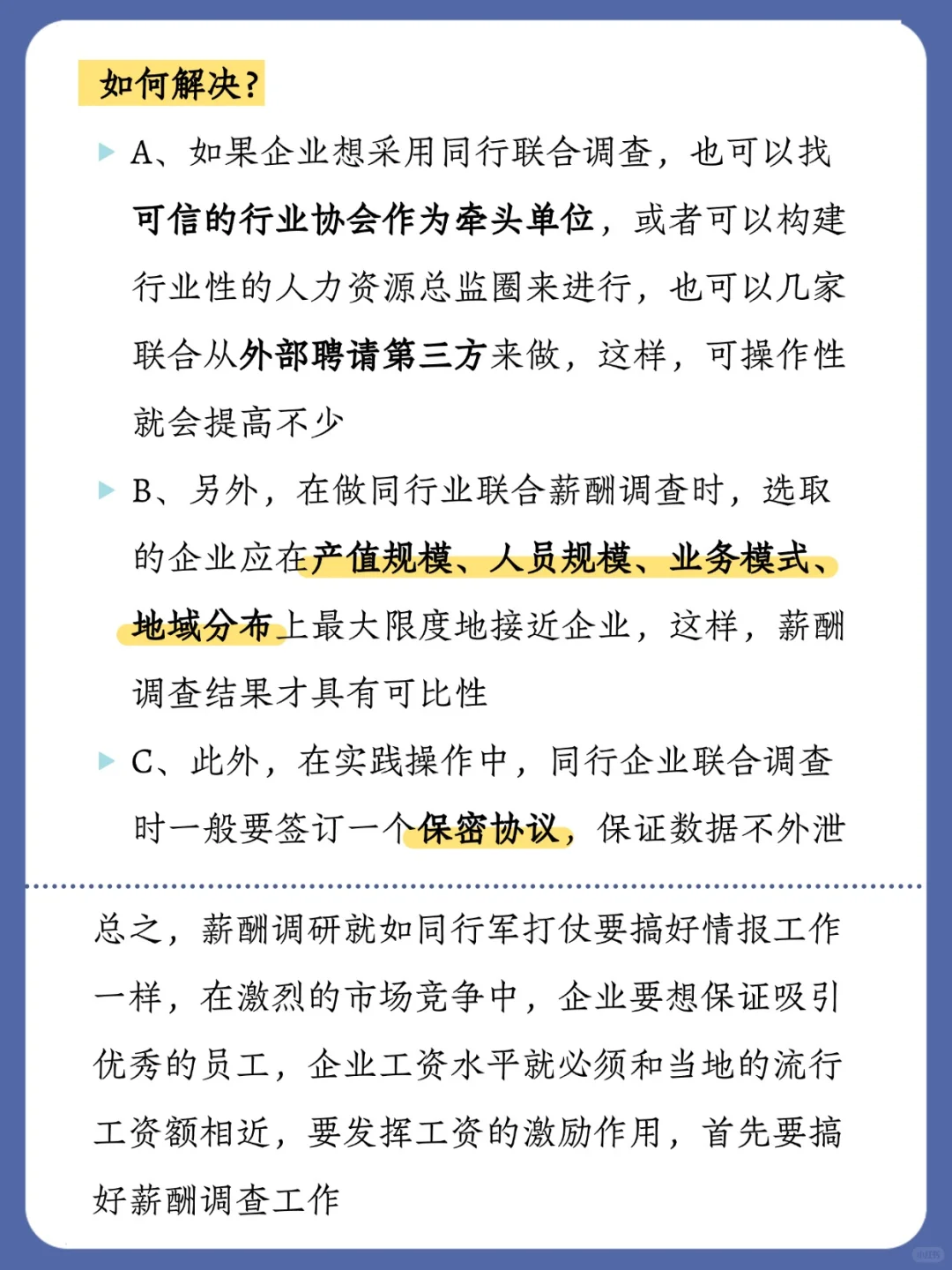 如何解决？

A、如果企业想采用同行联合调查，也可以找可信的行业协会作为牵头单位，或者可以构建行业性的人力资源总监圈来进行，也可以几家联合从外部聘请第三方来做，这样，可操作性就会提高不少

B、另外，在做同行业联合薪酬调查时，选取的企业应在产值规模、人员规模、业务模式、地域分布上最大限度地接近企业，这样，薪酬调查结果才具有可比性

C、此外，在实践操作中，同行企业联合调查时一般要签订一个保密协议，保证数据不外泄

总之，薪酬调研就如同行军打仗要搞好情报工作一样，在激烈的市场竞争中，企业要想保证吸引优秀的员工，企业工资水平就必须和当地的流行工资额相近，要发挥工资的激励作用，首先要搞好薪酬调查工作